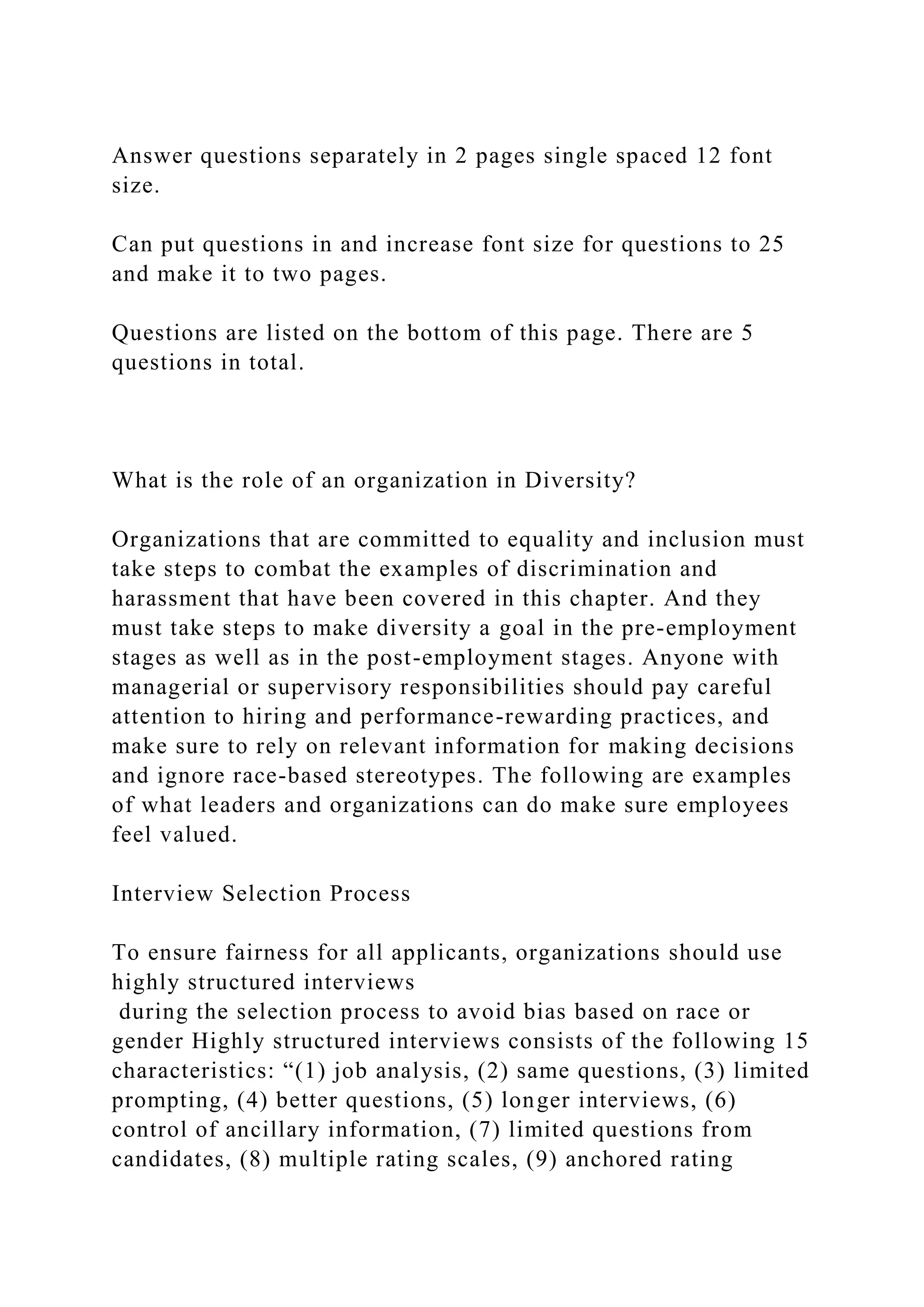 Answer questions separately in 2 pages single spaced 12 font size.

Can put questions in and increase font size for questions to 25 and make it to two pages.

Questions are listed on the bottom of this page. There are 5 questions in total.

What is the role of an organization in Diversity?

Organizations that are committed to equality and inclusion must take steps to combat the examples of discrimination and harassment that have been covered in this chapter. And they must take steps to make diversity a goal in the pre-employment stages as well as in the post-employment stages. Anyone with managerial or supervisory responsibilities should pay careful attention to hiring and performance-rewarding practices, and make sure to rely on relevant information for making decisions and ignore race-based stereotypes. The following are examples of what leaders and organizations can do make sure employees feel valued.

Interview Selection Process

To ensure fairness for all applicants, organizations should use highly structured interviews
 during the selection process to avoid bias based on race or gender Highly structured interviews consists of the following 15 characteristics: “(1) job analysis, (2) same questions, (3) limited prompting, (4) better questions, (5) longer interviews, (6) control of ancillary information, (7) limited questions from candidates, (8) multiple rating scales, (9) anchored rating